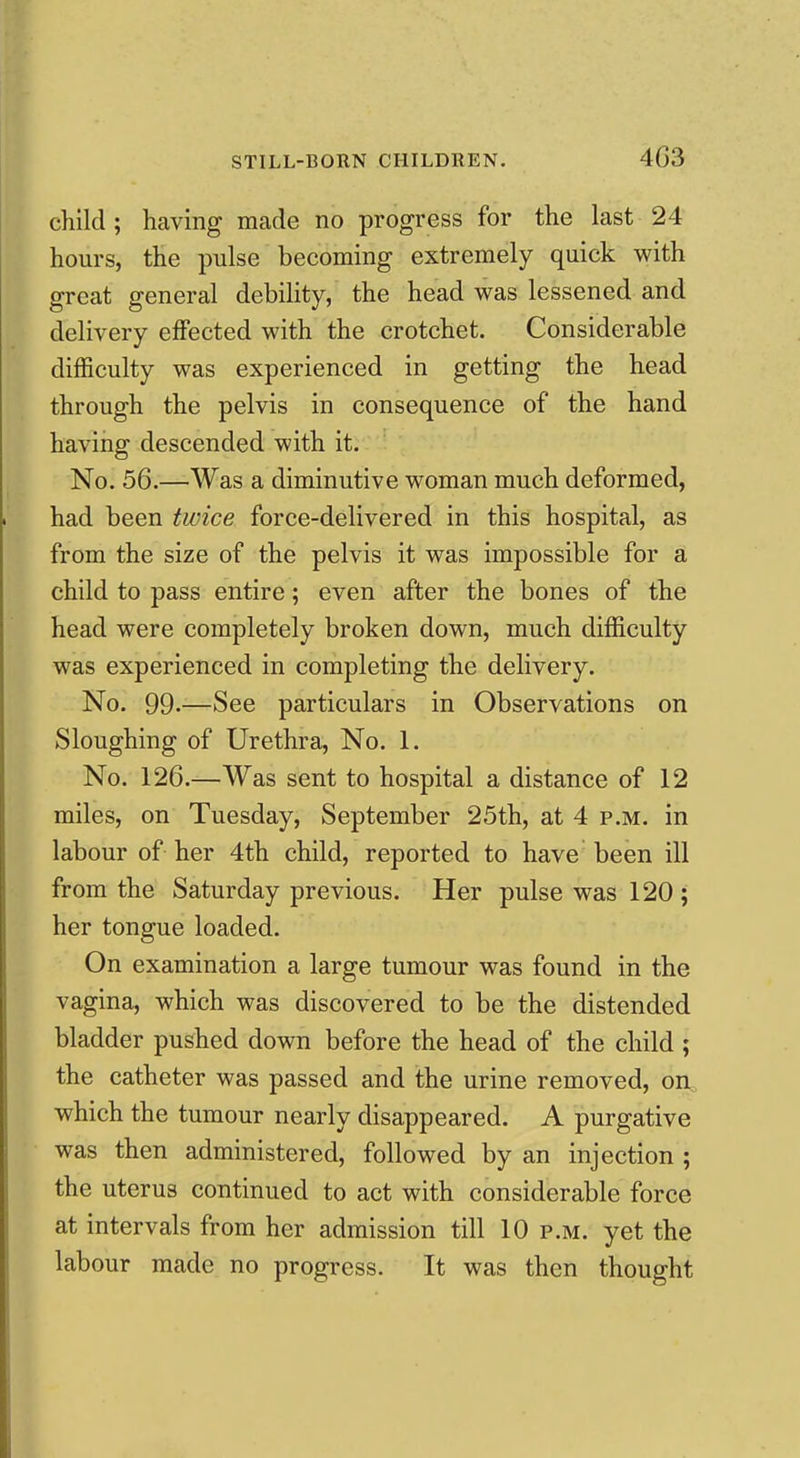 STILL-BORN CHILDREN. 463

child; having made no progress for the last 24 hours, the pulse becoming extremely quick with great general debility, the head was lessened and delivery effected with the crotchet. Considerable difficulty was experienced in getting the head through the pelvis in consequence of the hand having descended with it.

No. 56.—Was a diminutive woman much deformed, had been twice force-delivered in this hospital, as from the size of the pelvis it was impossible for a child to pass entire; even after the bones of the head were completely broken down, much difficulty was experienced in completing the delivery.

No. 99.—See particulars in Observations on Sloughing of Urethra, No. 1.

No. 126.—Was sent to hospital a distance of 12 miles, on Tuesday, September 25th, at 4 P.M. in labour of her 4th child, reported to have been ill from the Saturday previous. Her pulse was 120; her tongue loaded.

On examination a large tumour was found in the vagina, which was discovered to be the distended bladder pushed down before the head of the child; the catheter was passed and the urine removed, on which the tumour nearly disappeared. A purgative was then administered, followed by an injection; the uterus continued to act with considerable force at intervals from her admission till 10 P.M. yet the labour made no progress. It was then thought